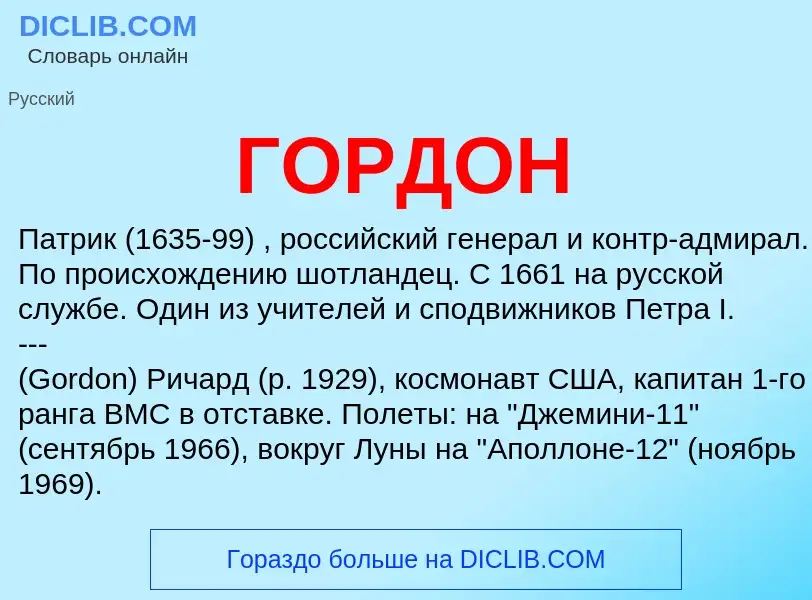 DICLIB.COM
Словарь онлайн

Русский

ГОРДОН

Патрик (1635-99) , российский генерал и контр-адмирал. По происхождению шотландец. С 1661 на русской службе. Один из учителей и сподвижников Петра I.
---
(Gordon) Ричард (р. 1929), космонавт США, капитан 1-го ранга ВМС в отставке. Полеты: на "Джемини-11" (сентябрь 1966), вокруг Луны на "Аполлоне-12" (ноябрь 1969).

Гораздо больше на DICLIB.COM